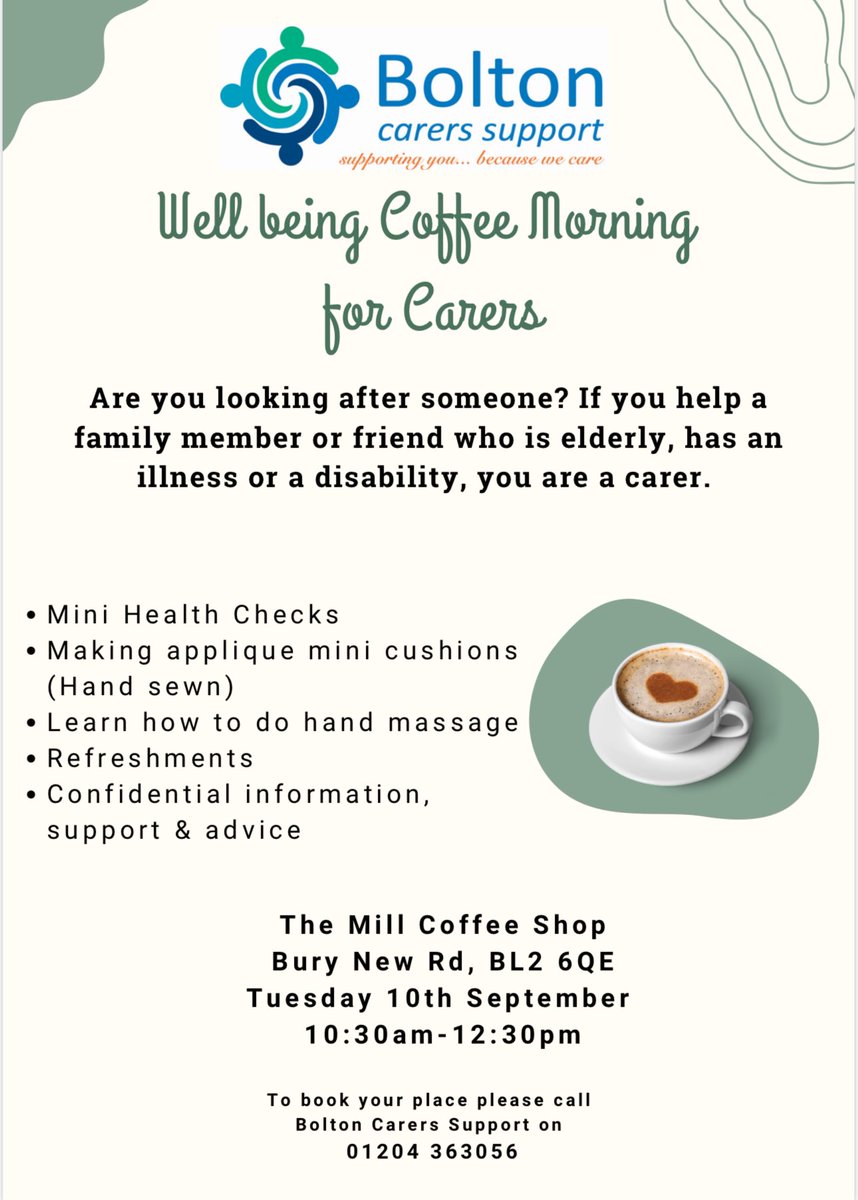 Bolton
carers support
supporting you... because we care

Well being Coffee Morning for Carers

Are you looking after someone? If you help a family member or friend who is elderly, has an illness or a disability, you are a carer.

• Mini Health Checks
• Making applique mini cushions (Hand sewn)
• Learn how to do hand massage
• Refreshments
• Confidential information, support & advice

The Mill Coffee Shop
Bury New Rd, BL2 6QE
Tuesday 10th September
10:30am-12:30pm

To book your place please call Bolton Carers Support on
01204 363056